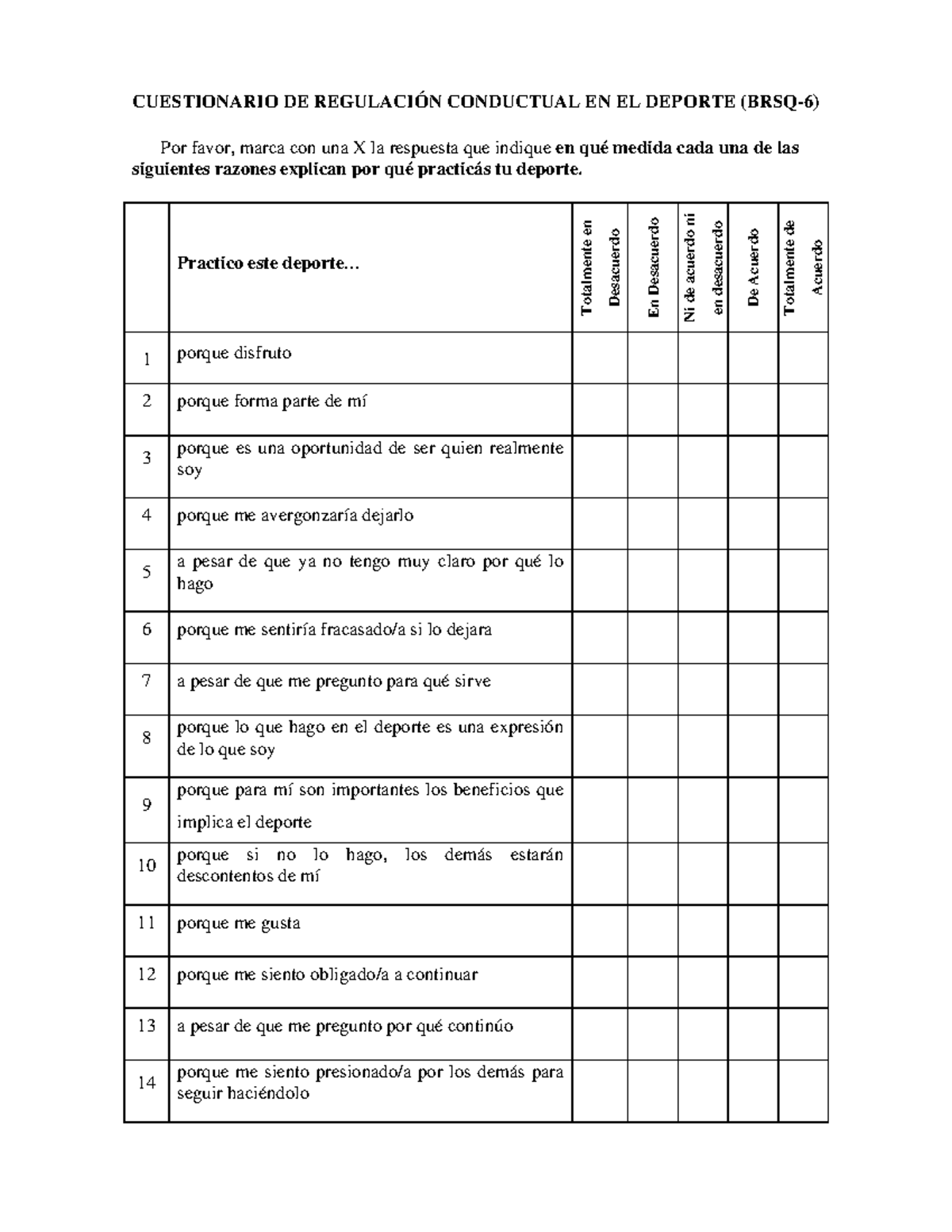 CUESTIONARIO DE REGULACIÓN CONDUCTUAL EN EL DEPORTE (BRSQ-6)

Por favor, marca con una X la respuesta que indique en qué medida cada una de las siguientes razones explican por qué practicás tu deporte.

| | Practico este deporte... | Totalmente en Desacuerdo | En Desacuerdo | Ni de acuerdo ni en desacuerdo | De Acuerdo | Totalmente de Acuerdo |
|---|---|---|---|---|---|---|
| 1 | porque disfruto | | | | | |
| 2 | porque forma parte de mí | | | | | |
| 3 | porque es una oportunidad de ser quien realmente soy | | | | | |
| 4 | porque me avergonzaría dejarlo | | | | | |
| 5 | a pesar de que ya no tengo muy claro por qué lo hago | | | | | |
| 6 | porque me sentiría fracasado/a si lo dejara | | | | | |
| 7 | a pesar de que me pregunto para qué sirve | | | | | |
| 8 | porque lo que hago en el deporte es una expresión de lo que soy | | | | | |
| 9 | porque para mí son importantes los beneficios que implica el deporte | | | | | |
| 10 | porque si no lo hago, los demás estarán descontentos de mí | | | | | |
| 11 | porque me gusta | | | | | |
| 12 | porque me siento obligado/a a continuar | | | | | |
| 13 | a pesar de que me pregunto por qué continúo | | | | | |
| 14 | porque me siento presionado/a por los demás para seguir haciéndolo | | | | | |